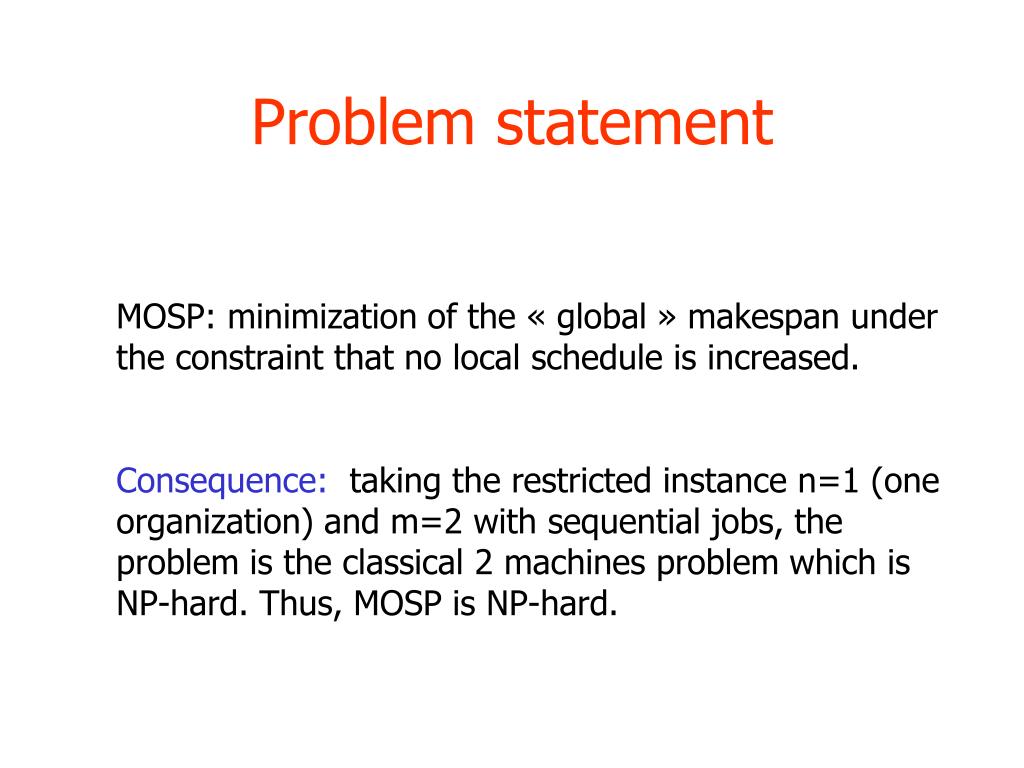 Problem statement

MOSP: minimization of the « global » makespan under the constraint that no local schedule is increased.

Consequence: taking the restricted instance n=1 (one organization) and m=2 with sequential jobs, the problem is the classical 2 machines problem which is NP-hard. Thus, MOSP is NP-hard.